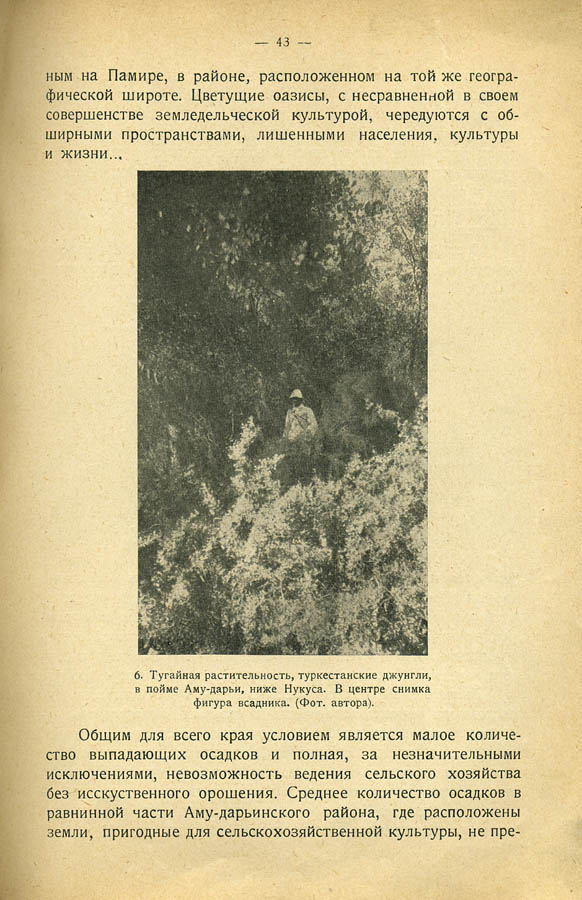 — 43 —

ным на Памире, в районе, расположенном на той же географической широте. Цветущие оазисы, с несравненной в своем совершенстве земледельческой культурой, чередуются с обширными пространствами, лишенными населения, культуры и жизни...

6. Тугайная растительность, туркестанские джунгли, в пойме Аму-дарьи, ниже Нукуса. В центре снимка фигура всадника. (Фот. автора).

Общим для всего края условием является малое количество выпадающих осадков и полная, за незначительными исключениями, невозможность ведения сельского хозяйства без исскуственного орошения. Среднее количество осадков в равнинной части Аму-дарьинского района, где расположены земли, пригодные для сельскохозяйственной культуры, не пре-